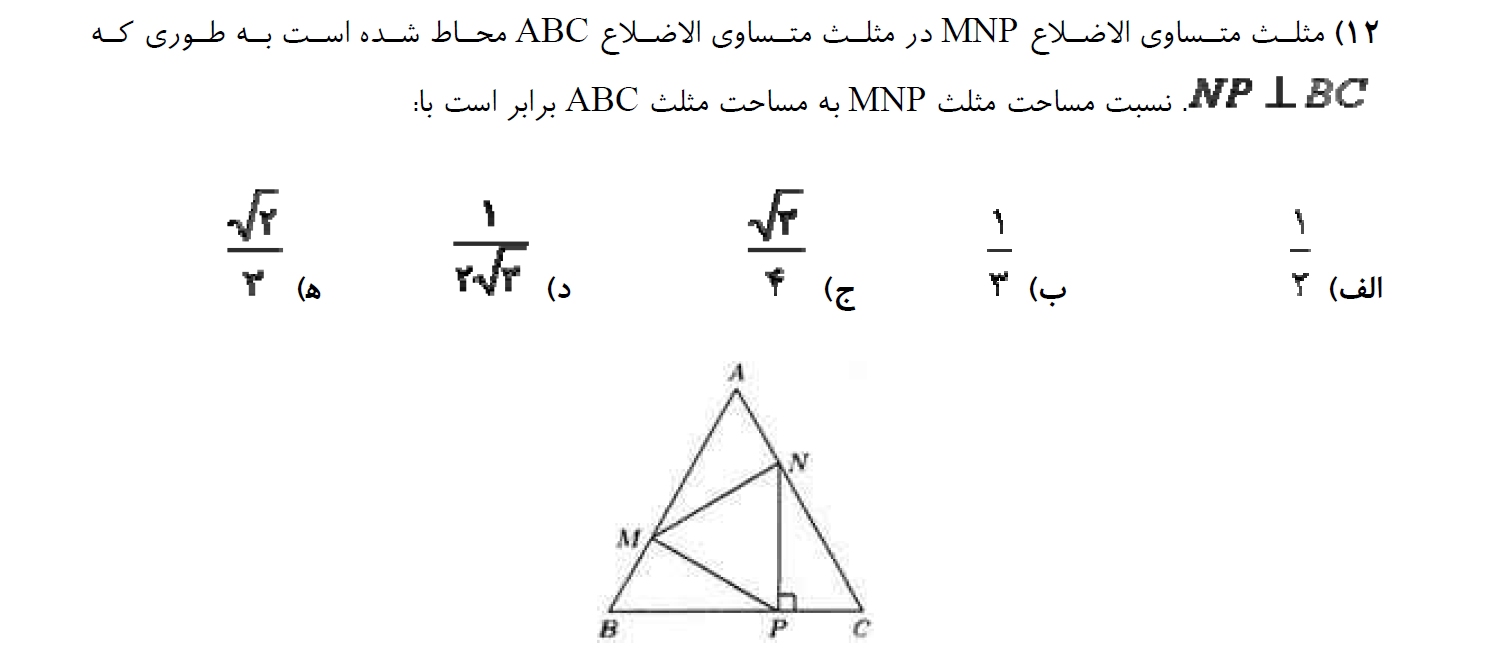 ۱۲) مثلث متساوی الاضلاع MNP در مثلث متساوی الاضلاع ABC محاط شده است به طوری که $NP \perp BC$. نسبت مساحت مثلث MNP به مساحت مثلث ABC برابر است با:

الف) $\frac{۱}{۲}$ ب) $\frac{۱}{۳}$ ج) $\frac{\sqrt{۳}}{۴}$ د) $\frac{۱}{۲\sqrt{۳}}$ ه) $\frac{\sqrt{۲}}{۳}$

A
N
M
B P C